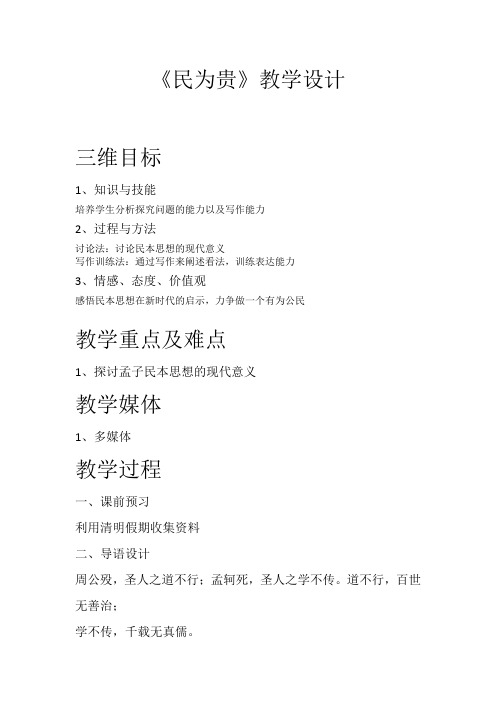 《民为贵》教学设计

三维目标

1、知识与技能

培养学生分析探究问题的能力以及写作能力

2、过程与方法

讨论法：讨论民本思想的现代意义
写作训练法：通过写作来阐述看法，训练表达能力

3、情感、态度、价值观

感悟民本思想在新时代的启示，力争做一个有为公民

教学重点及难点

1、探讨孟子民本思想的现代意义

教学媒体

1、多媒体

教学过程

一、课前预习

利用清明假期收集资料

二、导语设计

周公殁，圣人之道不行；孟轲死，圣人之学不传。道不行，百世无善治；

学不传，千载无真儒。